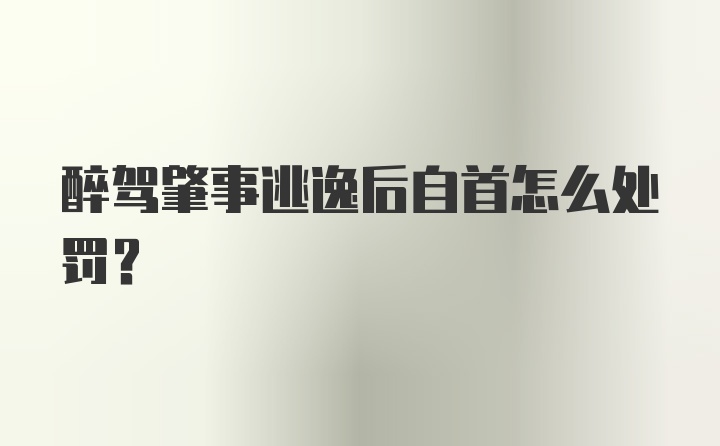 醉驾肇事逃逸后自首怎么处罚？